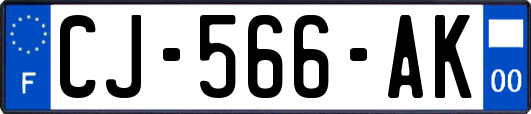 F
CJ-566-AK
00